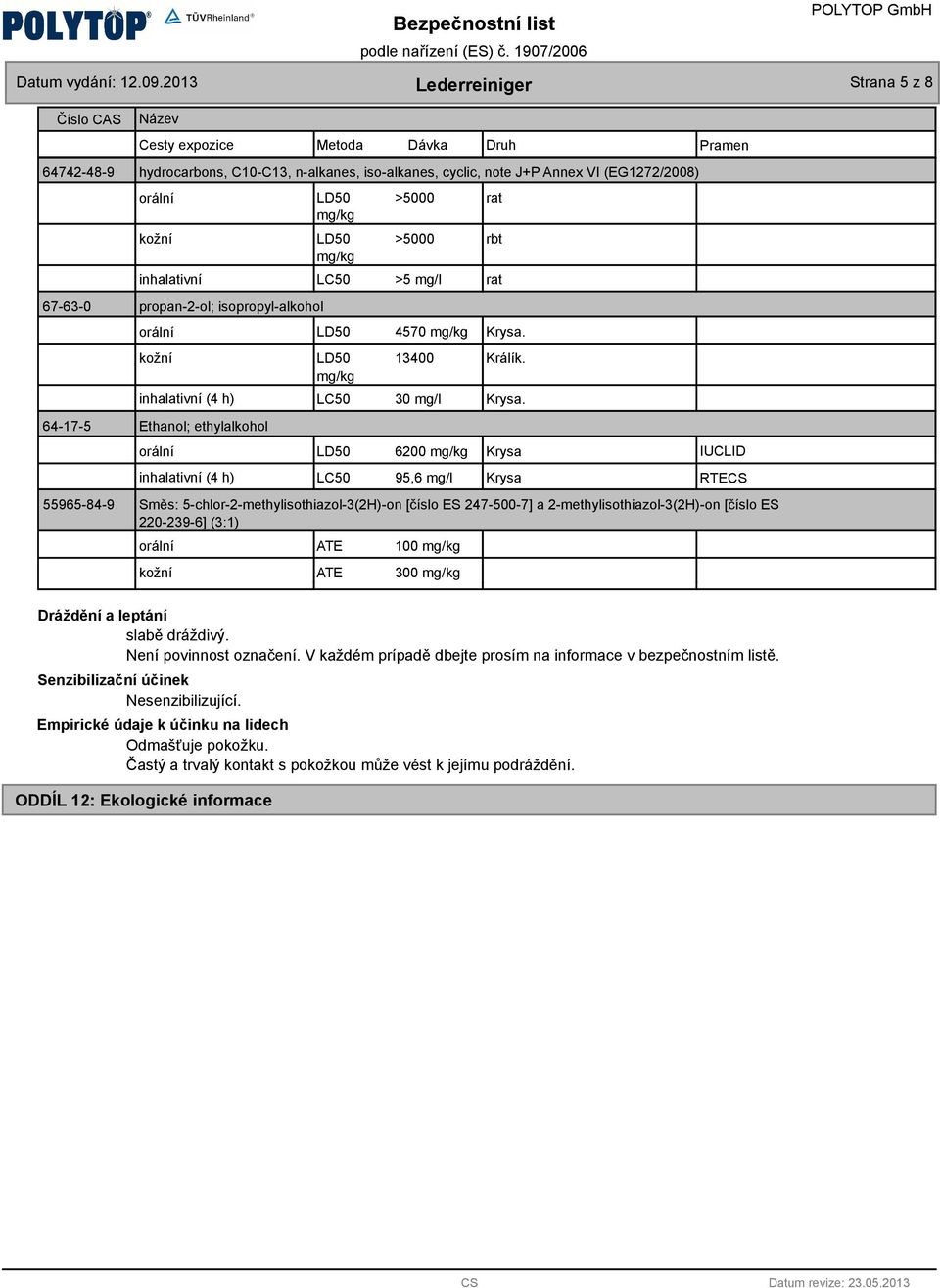 POLYTOP® TÜVRheinland®

Bezpečnostní list
podle nařízení (ES) č. 1907/2006

POLYTOP GmbH

Datum vydání: 12.09.2013

Lederreiniger

Strana 5 z 8

| Číslo CAS | Název | | | | |
|---|---|---|---|---|---|
| | Cesty expozice | Metoda | Dávka | Druh | Pramen |
| 64742-48-9 | hydrocarbons, C10-C13, n-alkanes, iso-alkanes, cyclic, note J+P Annex VI (EG1272/2008) | | | | |
| | orální | LD50 mg/kg | >5000 | rat | |
| | kožní | LD50 mg/kg | >5000 | rbt | |
| | inhalativní | LC50 | >5 mg/l | rat | |
| 67-63-0 | propan-2-ol; isopropyl-alkohol | | | | |
| | orální | LD50 | 4570 mg/kg | Krysa. | |
| | kožní | LD50 mg/kg | 13400 | Králík. | |
| | inhalativní (4 h) | LC50 | 30 mg/l | Krysa. | |
| 64-17-5 | Ethanol; ethylalkohol | | | | |
| | orální | LD50 | 6200 mg/kg | Krysa | IUCLID |
| | inhalativní (4 h) | LC50 | 95,6 mg/l | Krysa | RTECS |
| 55965-84-9 | Směs: 5-chlor-2-methylisothiazol-3(2H)-on [číslo ES 247-500-7] a 2-methylisothiazol-3(2H)-on [číslo ES 220-239-6] (3:1) | | | | |
| | orální | ATE | 100 mg/kg | | |
| | kožní | ATE | 300 mg/kg | | |

Dráždění a leptání
slabě dráždivý.
Není povinnost označení. V každém případě dbejte prosím na informace v bezpečnostním listě.

Senzibilizační účinek
Nesenzibilizující.

Empirické údaje k účinku na lidech
Odmašťuje pokožku.
Častý a trvalý kontakt s pokožkou může vést k jejímu podráždění.

ODDÍL 12: Ekologické informace

CS

Datum revize: 23.05.2013